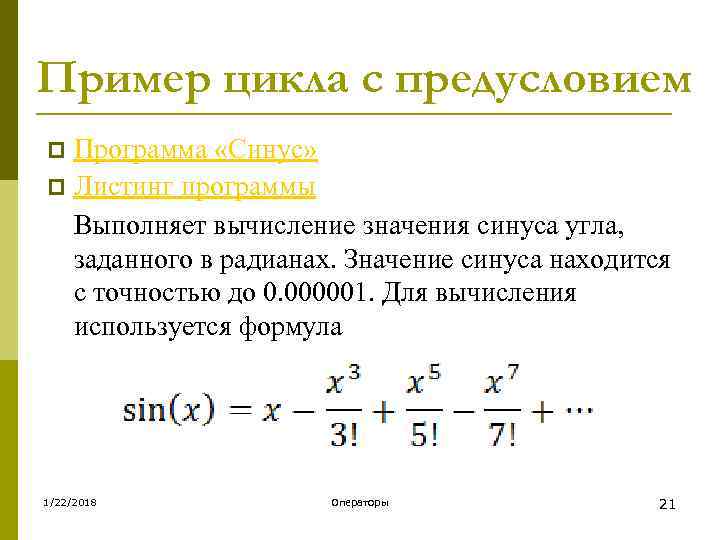 Пример цикла с предусловием

Программа «Синус»

Листинг программы

Выполняет вычисление значения синуса угла, заданного в радианах. Значение синуса находится с точностью до 0.000001. Для вычисления используется формула

$\sin(x) = x - \frac{x^3}{3!} + \frac{x^5}{5!} - \frac{x^7}{7!} + \cdots$

1/22/2018

Операторы

21